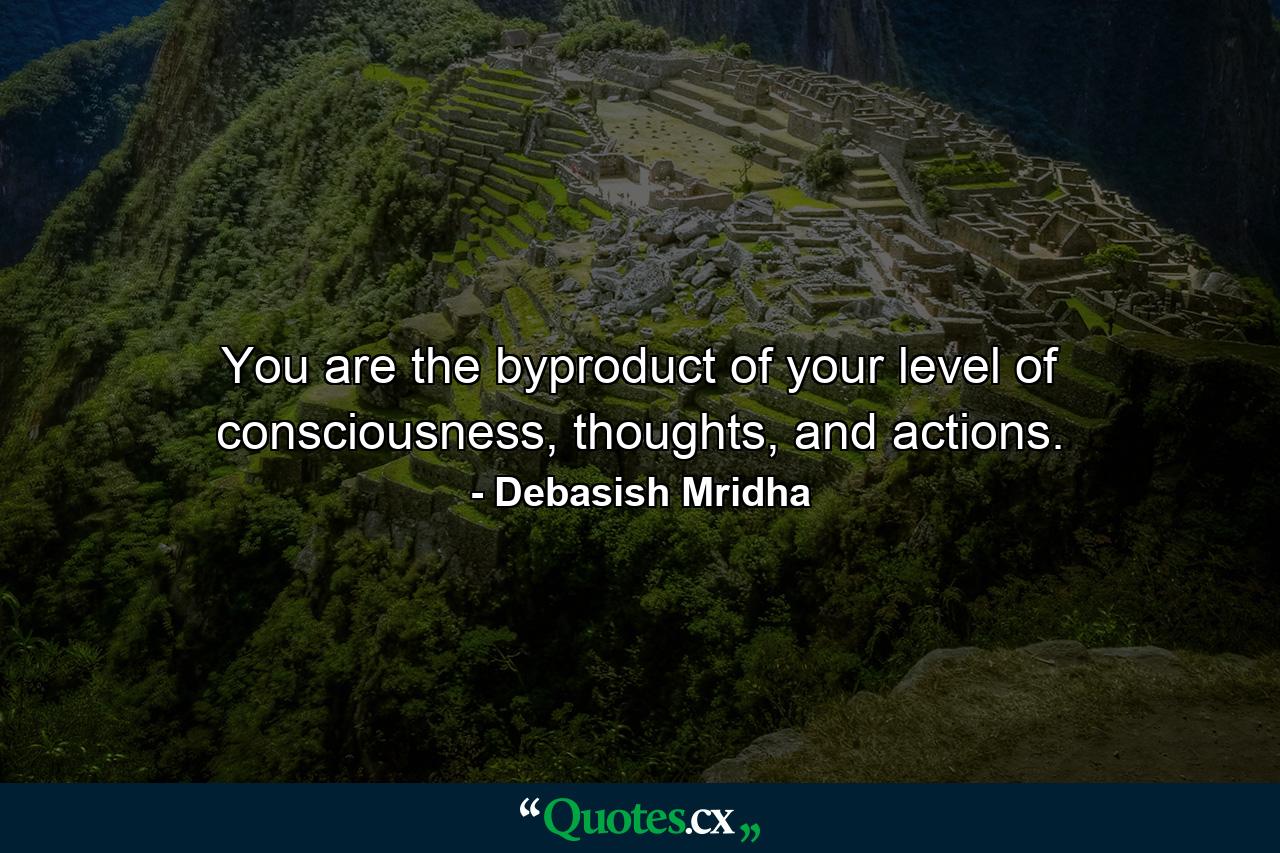 You are the byproduct of your level of consciousness, thoughts, and actions.

- Debasish Mridha

“Quotes.cx„